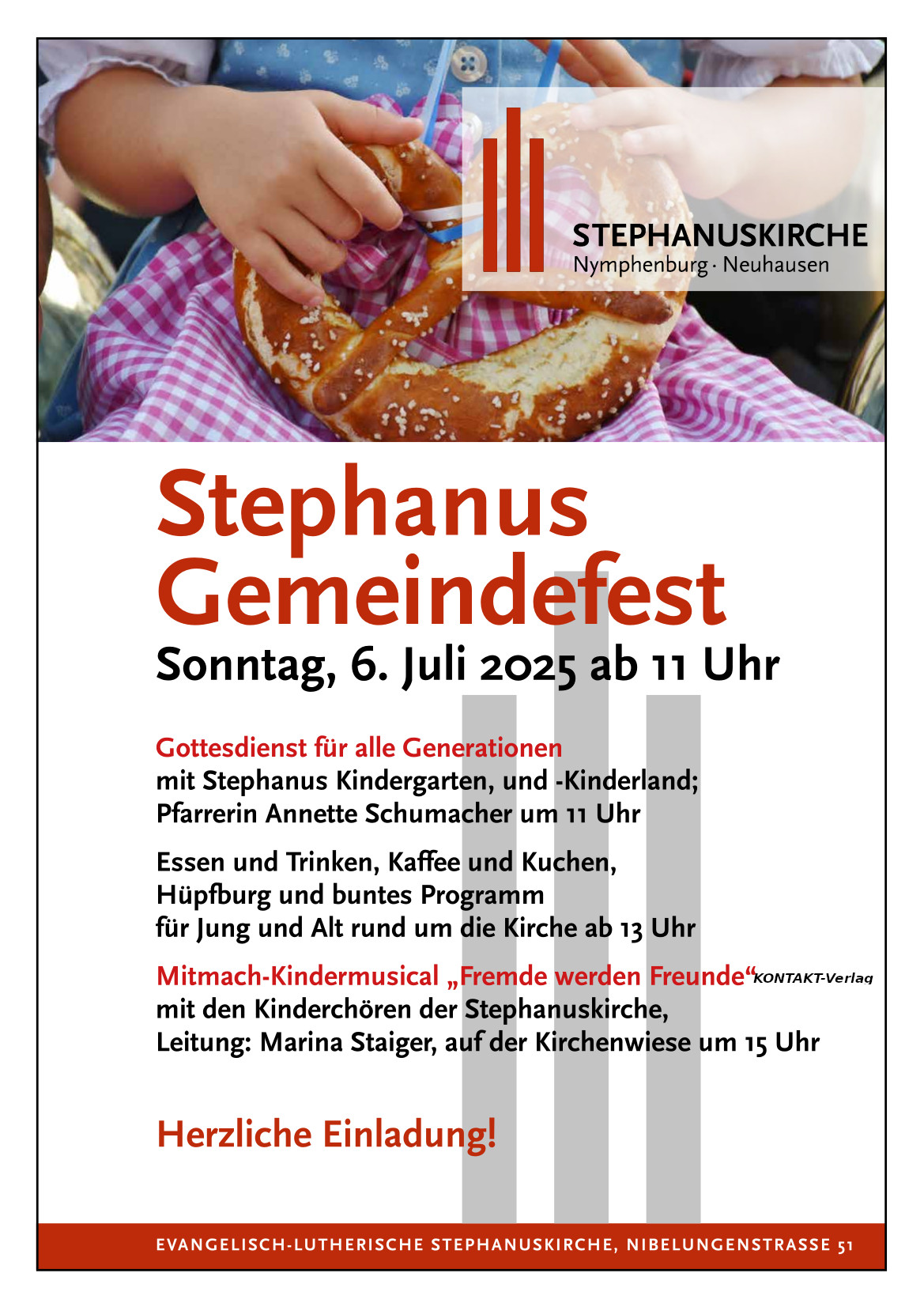 STEPHANUSKIRCHE
Nymphenburg · Neuhausen

Stephanus Gemeindefest

Sonntag, 6. Juli 2025 ab 11 Uhr

Gottesdienst für alle Generationen
mit Stephanus Kindergarten, und -Kinderland;
Pfarrerin Annette Schumacher um 11 Uhr

Essen und Trinken, Kaffee und Kuchen,
Hüpfburg und buntes Programm
für Jung und Alt rund um die Kirche ab 13 Uhr

Mitmach-Kindermusical „Fremde werden Freunde“ KONTAKT-Verlag
mit den Kinderchören der Stephanuskirche,
Leitung: Marina Staiger, auf der Kirchenwiese um 15 Uhr

Herzliche Einladung!

EVANGELISCH-LUTHERISCHE STEPHANUSKIRCHE, NIBELUNGENSTRASSE 51